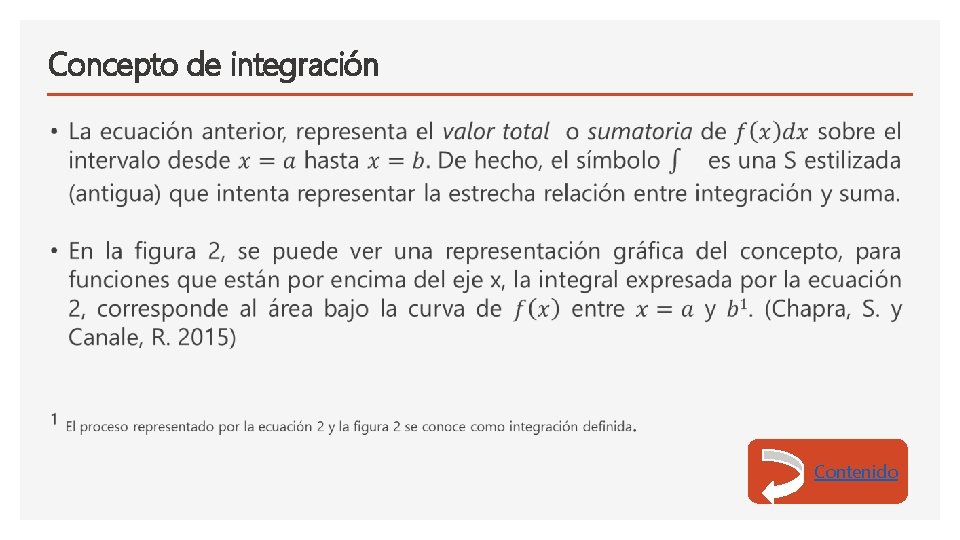 Concepto de integración

• La ecuación anterior, representa el valor total o sumatoria de $f(x)dx$ sobre el intervalo desde $x = a$ hasta $x = b$. De hecho, el símbolo $\int$ es una S estilizada (antigua) que intenta representar la estrecha relación entre integración y suma.

• En la figura 2, se puede ver una representación gráfica del concepto, para funciones que están por encima del eje x, la integral expresada por la ecuación 2, corresponde al área bajo la curva de $f(x)$ entre $x = a$ y $b^{1}$. (Chapra, S. y Canale, R. 2015)

$^{1}$ El proceso representado por la ecuación 2 y la figura 2 se conoce como integración definida.

Contenido